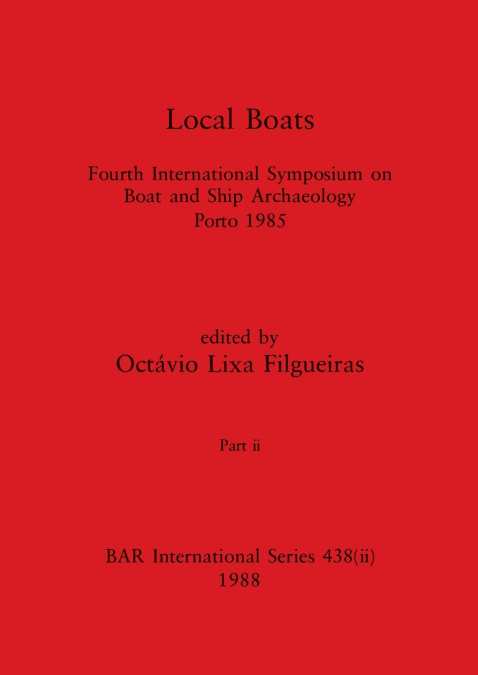 Local Boats

Fourth International Symposium on Boat and Ship Archaeology Porto 1985

edited by
Octávio Lixa Filgueiras

Part ii

BAR International Series 438(ii)
1988